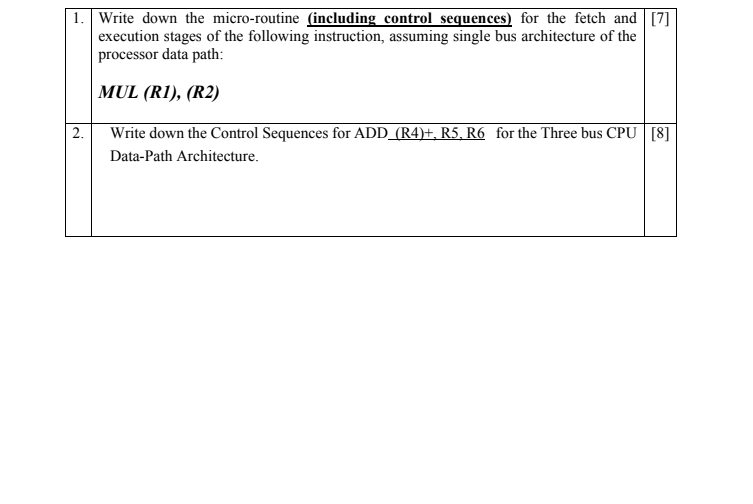 | 1. | Write down the micro-routine (including control sequences) for the fetch and execution stages of the following instruction, assuming single bus architecture of the processor data path: MUL (R1), (R2) | [7] |
|---|---|---|
| 2. | Write down the Control Sequences for ADD (R4)+, R5, R6 for the Three bus CPU Data-Path Architecture. | [8] |